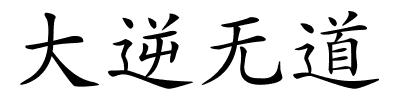 大逆无道